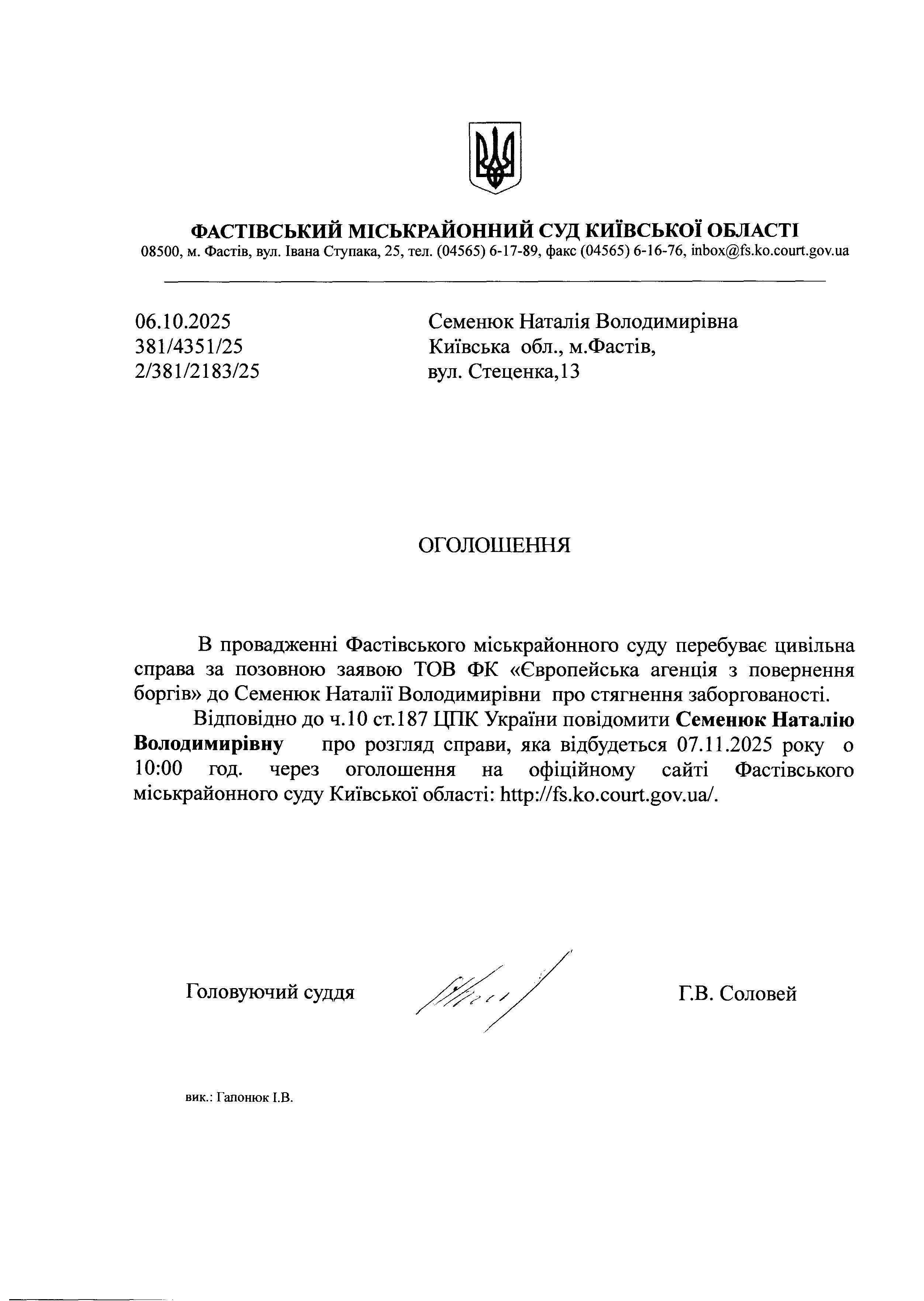 ФАСТІВСЬКИЙ МІСЬКРАЙОННИЙ СУД КИЇВСЬКОЇ ОБЛАСТІ
08500, м. Фастів, вул. Івана Ступака, 25, тел. (04565) 6-17-89, факс (04565) 6-16-76, inbox@fs.ko.court.gov.ua

06.10.2025
381/4351/25
2/381/2183/25

Семенюк Наталія Володимирівна
Київська обл., м.Фастів,
вул. Стеценка,13

ОГОЛОШЕННЯ

В провадженні Фастівського міськрайонного суду перебуває цивільна справа за позовною заявою ТОВ ФК «Європейська агенція з повернення боргів» до Семенюк Наталії Володимирівни про стягнення заборгованості.

Відповідно до ч.10 ст.187 ЦПК України повідомити Семенюк Наталію Володимирівну про розгляд справи, яка відбудеться 07.11.2025 року о 10:00 год. через оголошення на офіційному сайті Фастівського міськрайонного суду Київської області: http://fs.ko.court.gov.ua/.

Головуючий суддя

Г.В. Соловей

вик.: Гапонюк І.В.